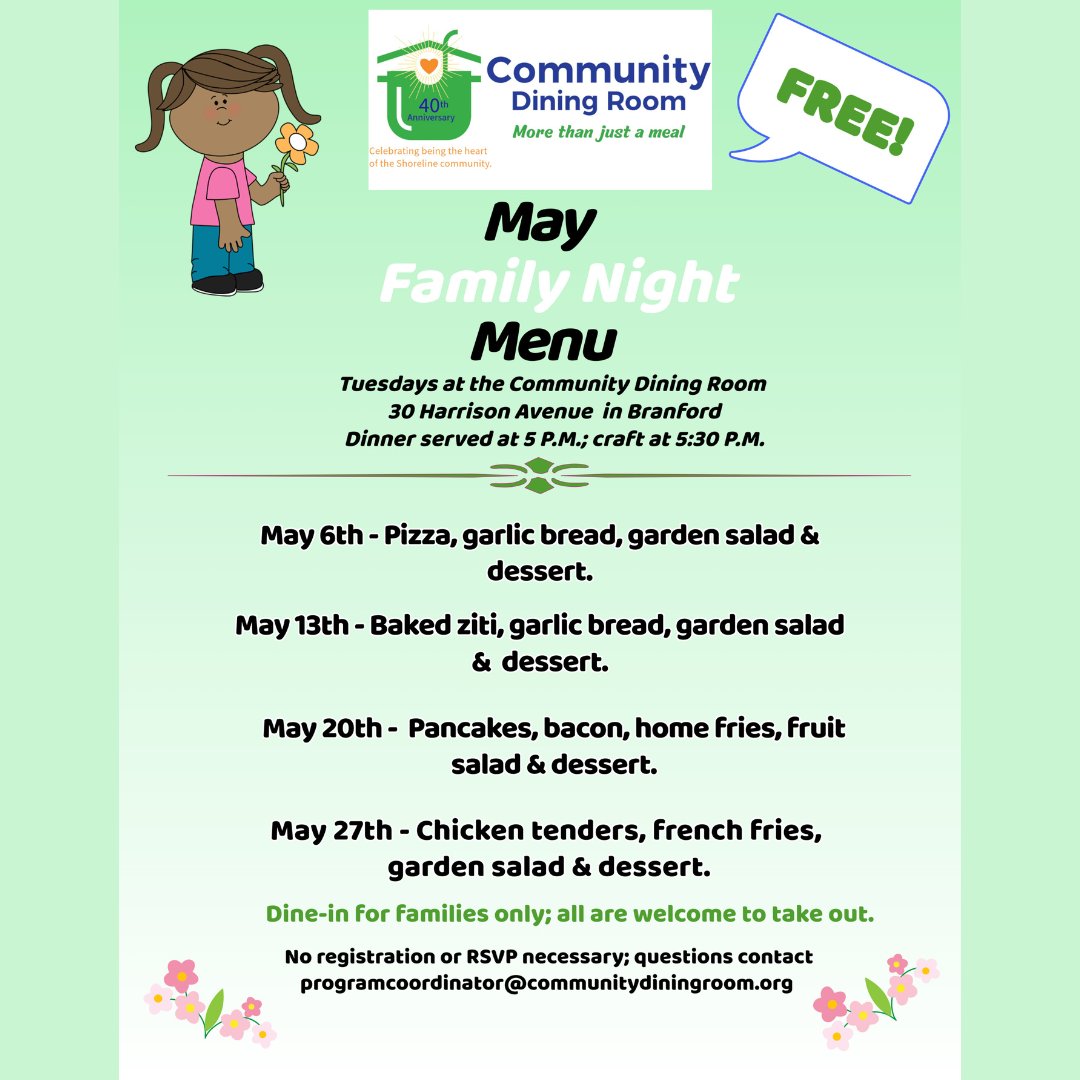 40th Anniversary
Celebrating being the heart of the Shoreline community.
Community Dining Room
More than just a meal

FREE!

May
Family Night
Menu
Tuesdays at the Community Dining Room
30 Harrison Avenue in Branford
Dinner served at 5 P.M.; craft at 5:30 P.M.

May 6th - Pizza, garlic bread, garden salad & dessert.

May 13th - Baked ziti, garlic bread, garden salad & dessert.

May 20th - Pancakes, bacon, home fries, fruit salad & dessert.

May 27th - Chicken tenders, french fries, garden salad & dessert.

Dine-in for families only; all are welcome to take out.

No registration or RSVP necessary; questions contact programcoordinator@communitydiningroom.org